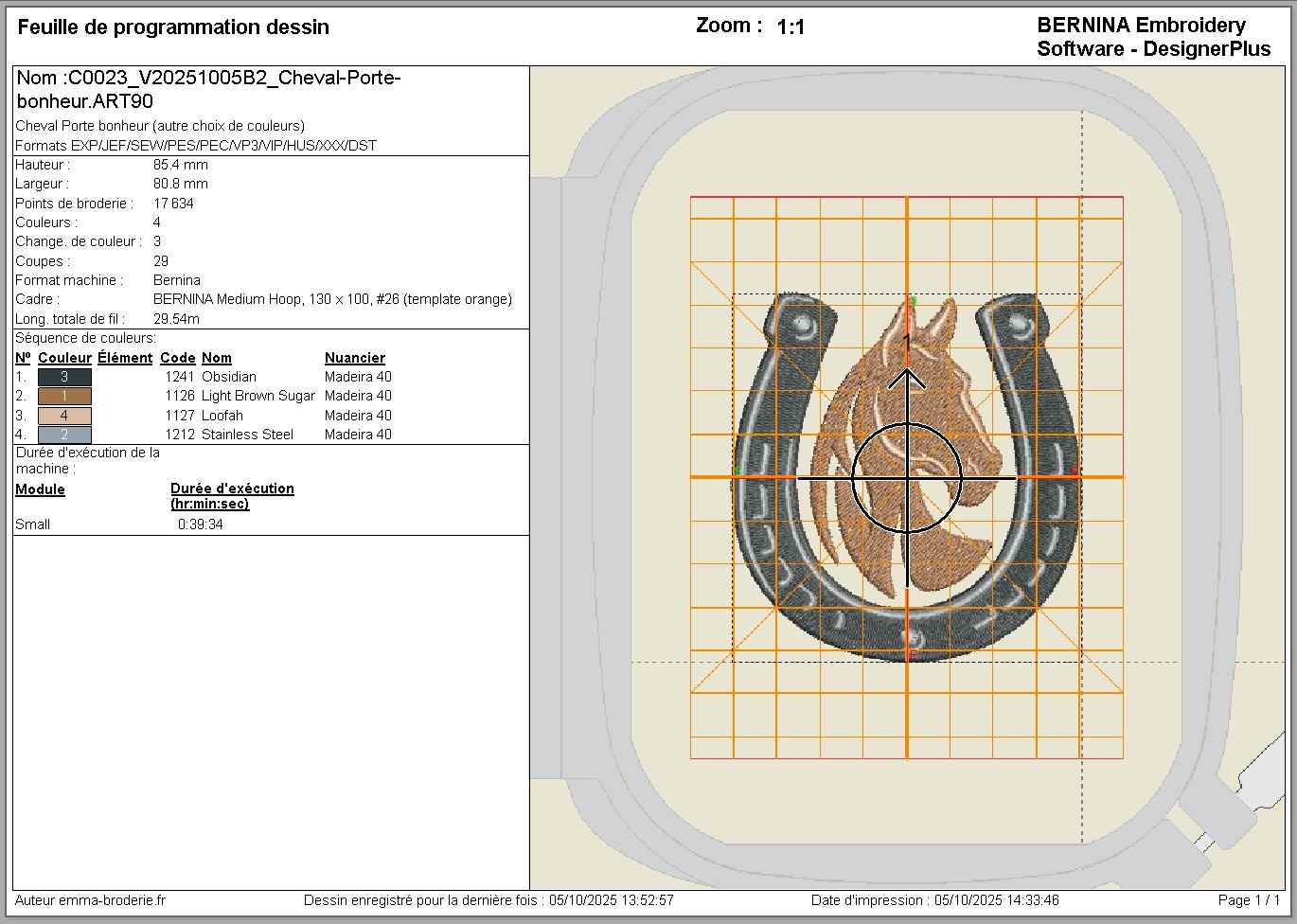 Feuille de programmation dessin

Zoom : 1:1

BERNINA Embroidery Software - DesignerPlus

Nom :C0023_V20251005B2_Cheval-Porte-bonheur.ART90

Cheval Porte bonheur (autre choix de couleurs)

Formats EXP/JEF/SEW/PES/PEC/VP3/VIP/HUS/XXX/DST

Hauteur : 85.4 mm
Largeur : 80.8 mm
Points de broderie : 17 634
Couleurs : 4
Change. de couleur : 3
Coupes : 29
Format machine : Bernina
Cadre : BERNINA Medium Hoop, 130 x 100, #26 (template orange)
Long. totale de fil : 29.54m

Séquence de couleurs:

| Nº | Couleur | Élément | Code | Nom | Nuancier |
|---|---|---|---|---|---|
| 1. | 3 | | 1241 | Obsidian | Madeira 40 |
| 2. | 1 | | 1126 | Light Brown Sugar | Madeira 40 |
| 3. | 4 | | 1127 | Loofah | Madeira 40 |
| 4. | 2 | | 1212 | Stainless Steel | Madeira 40 |

Durée d'exécution de la machine :

| Module | Durée d'exécution (hr:min:sec) |
|---|---|
| Small | 0:39:34 |

1

Auteur emma-broderie.fr

Dessin enregistré pour la dernière fois : 05/10/2025 13:52:57

Date d'impression : 05/10/2025 14:33:46

Page 1 / 1